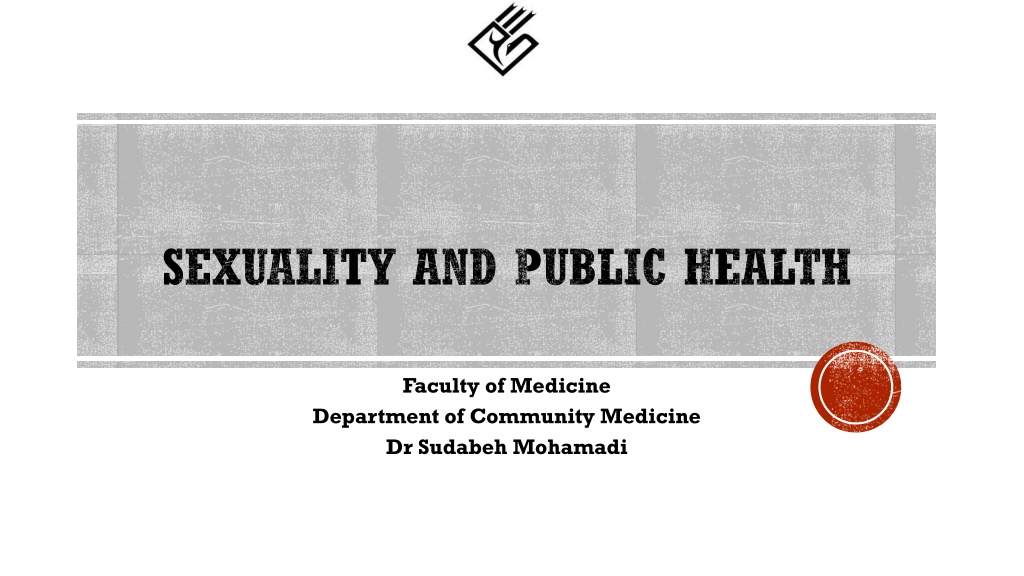 SEXUALITY AND PUBLIC HEALTH

Faculty of Medicine
Department of Community Medicine
Dr Sudabeh Mohamadi